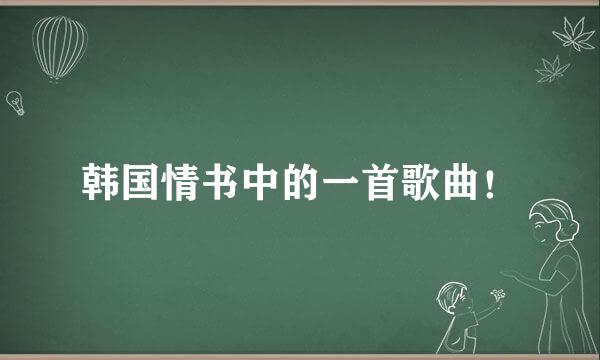 韩国情书中的一首歌曲！